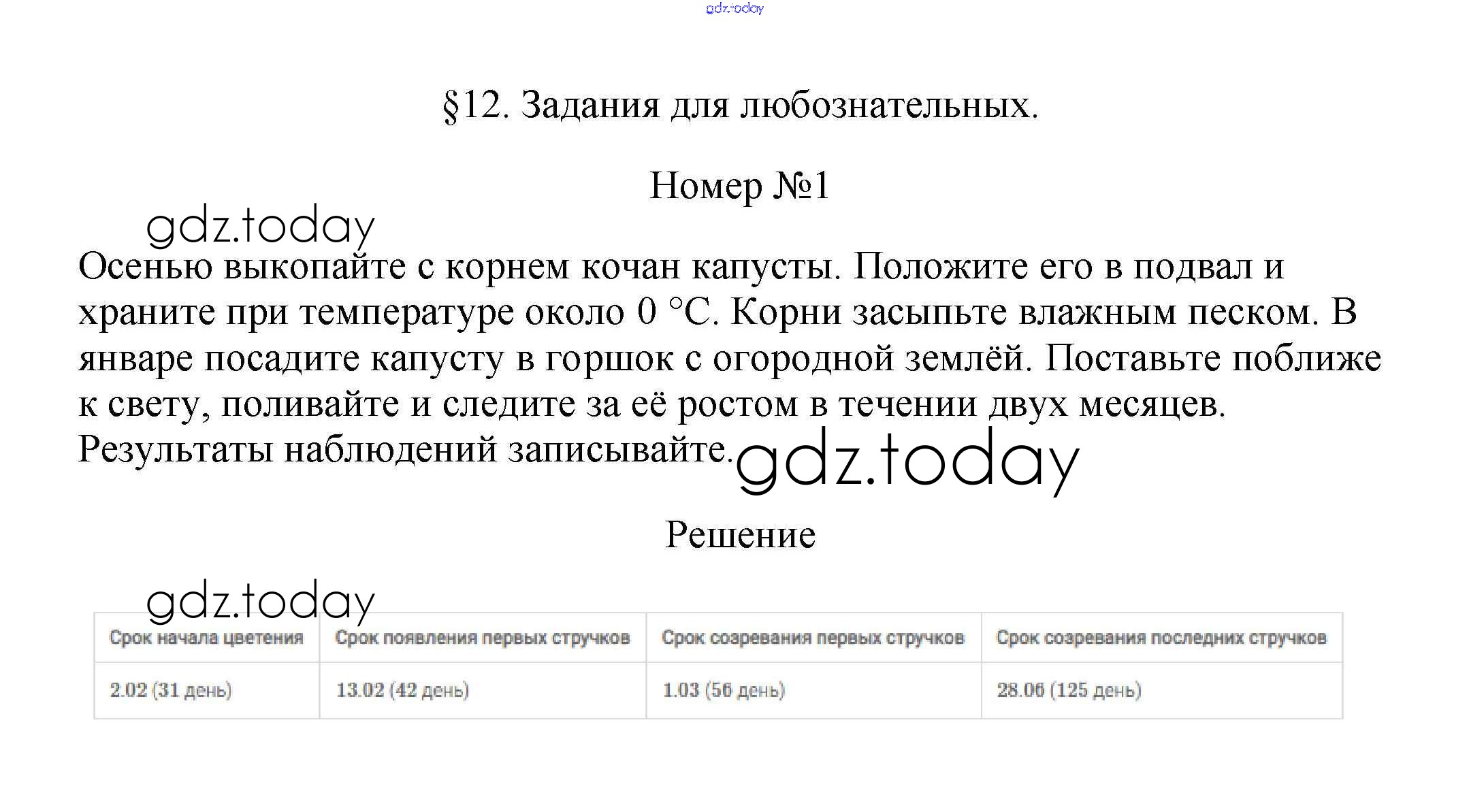 gdz.today

§12. Задания для любознательных.

Номер №1

gdz.today

Осенью выкопайте с корнем кочан капусты. Положите его в подвал и храните при температуре около 0 °С. Корни засыпьте влажным песком. В январе посадите капусту в горшок с огородной землёй. Поставьте поближе к свету, поливайте и следите за её ростом в течении двух месяцев. Результаты наблюдений записывайте.

gdz.today

Решение

gdz.today

| Срок начала цветения | Срок появления первых стручков | Срок созревания первых стручков | Срок созревания последних стручков |
|---|---|---|---|
| 2.02 (31 день) | 13.02 (42 день) | 1.03 (56 день) | 28.06 (125 день) |